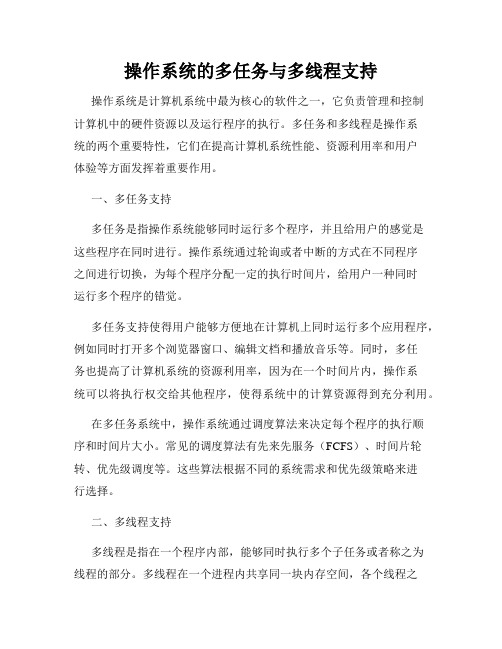 操作系统的多任务与多线程支持

操作系统是计算机系统中最为核心的软件之一，它负责管理和控制计算机中的硬件资源以及运行程序的执行。多任务和多线程是操作系统的两个重要特性，它们在提高计算机系统性能、资源利用率和用户体验等方面发挥着重要作用。

一、多任务支持

多任务是指操作系统能够同时运行多个程序，并且给用户的感觉是这些程序在同时进行。操作系统通过轮询或者中断的方式在不同程序之间进行切换，为每个程序分配一定的执行时间片，给用户一种同时运行多个程序的错觉。

多任务支持使得用户能够方便地在计算机上同时运行多个应用程序，例如同时打开多个浏览器窗口、编辑文档和播放音乐等。同时，多任务也提高了计算机系统的资源利用率，因为在一个时间片内，操作系统可以将执行权交给其他程序，使得系统中的计算资源得到充分利用。

在多任务系统中，操作系统通过调度算法来决定每个程序的执行顺序和时间片大小。常见的调度算法有先来先服务（FCFS）、时间片轮转、优先级调度等。这些算法根据不同的系统需求和优先级策略来进行选择。

二、多线程支持

多线程是指在一个程序内部，能够同时执行多个子任务或者称之为线程的部分。多线程在一个进程内共享同一块内存空间，各个线程之